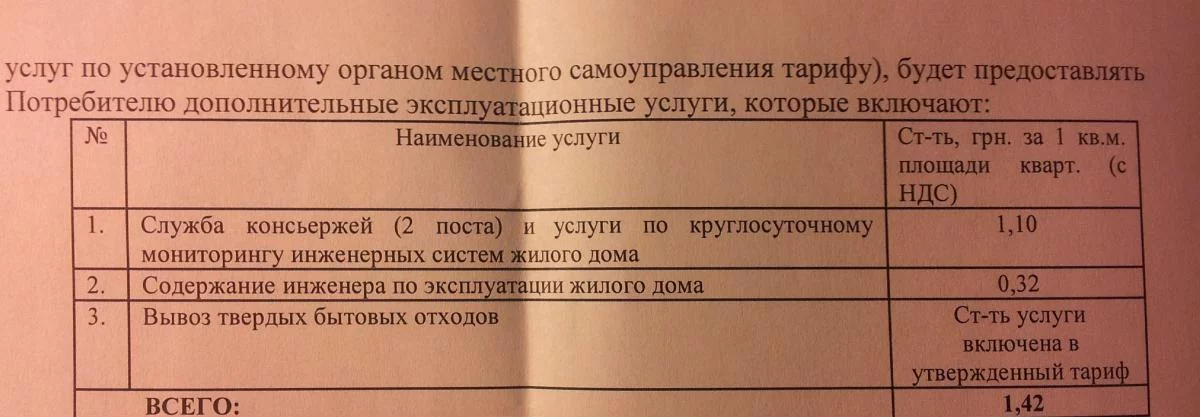 услуг по установленному органом местного самоуправления тарифу), будет предоставлять Потребителю дополнительные эксплуатационные услуги, которые включают:

| № | Наименование услуги | Ст-ть, грн. за 1 кв.м. площади кварт. (с НДС) |
|---|---|---|
| 1. | Служба консьержей (2 поста) и услуги по круглосуточному мониторингу инженерных систем жилого дома | 1,10 |
| 2. | Содержание инженера по эксплуатации жилого дома | 0,32 |
| 3. | Вывоз твердых бытовых отходов | Ст-ть услуги включена в утвержденный тариф |
| ВСЕГО: | | 1,42 |